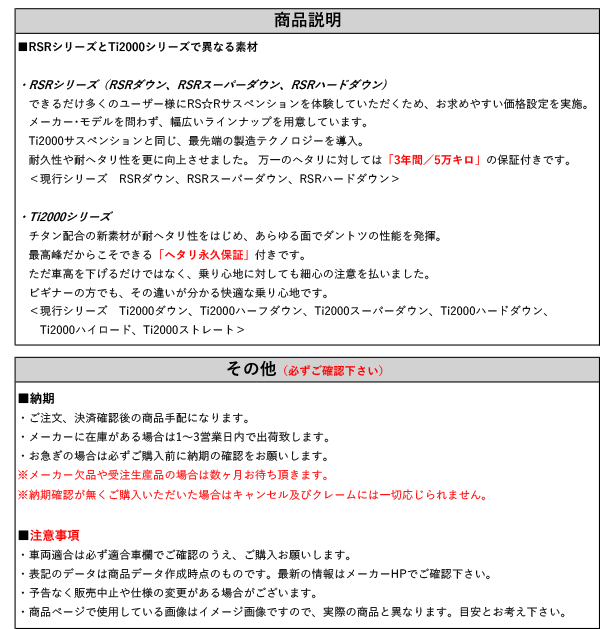 商品説明

■RSRシリーズとTi2000シリーズで異なる素材

・RSRシリーズ（RSRダウン、RSRスーパーダウン、RSRハードダウン）
できるだけ多くのユーザー様にRS☆Rサスペンションを体験していただくため、お求めやすい価格設定を実施。
メーカー・モデルを問わず、幅広いラインナップを用意しています。
Ti2000サスペンションと同じ、最先端の製造テクノロジーを導入。
耐久性や耐ヘタリ性を更に向上させました。 万一のヘタリに対しては「3年間／5万キロ」の保証付きです。
＜現行シリーズ　RSRダウン、RSRスーパーダウン、RSRハードダウン＞

・Ti2000シリーズ
チタン配合の新素材が耐ヘタリ性をはじめ、あらゆる面でダントツの性能を発揮。
最高峰だからこそできる「ヘタリ永久保証」付きです。
ただ車高を下げるだけではなく、乗り心地に対しても細心の注意を払いました。
ビギナーの方でも、その違いが分かる快適な乗り心地です。
＜現行シリーズ　Ti2000ダウン、Ti2000ハーフダウン、Ti2000スーパーダウン、Ti2000ハードダウン、Ti2000ハイロード、Ti2000ストレート＞

その他（必ずご確認下さい）

■納期
・ご注文、決済確認後の商品手配になります。
・メーカーに在庫がある場合は1～3営業日内で出荷致します。
・お急ぎの場合は必ずご購入前に納期の確認をお願いします。
※メーカー欠品や受注生産品の場合は数ヶ月お待ち頂きます。
※納期確認が無くご購入いただいた場合はキャンセル及びクレームには一切応じられません。

■注意事項
・車両適合は必ず適合車欄でご確認のうえ、ご購入お願いします。
・表記のデータは商品データ作成時点のものです。最新の情報はメーカーHPでご確認下さい。
・予告なく販売中止や仕様の変更がある場合がございます。
・商品ページで使用している画像はイメージ画像ですので、実際の商品と異なります。目安とお考え下さい。